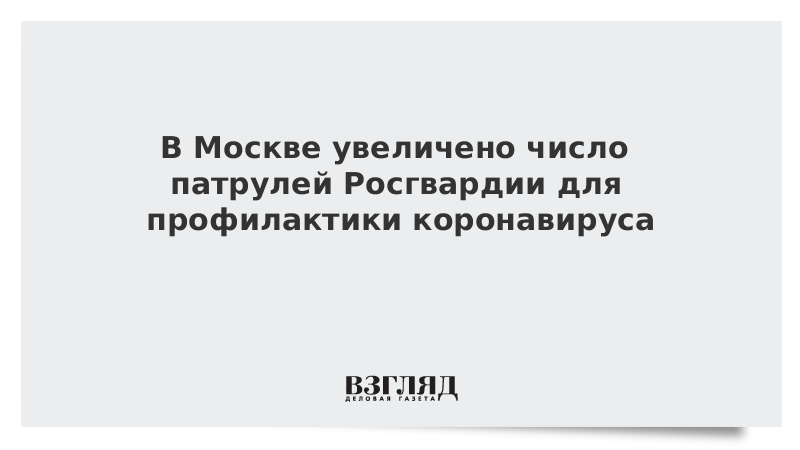 В Москве увеличено число патрулей Росгвардии для профилактики коронавируса

ВЗГЛЯД
ДЕЛОВАЯ ГАЗЕТА